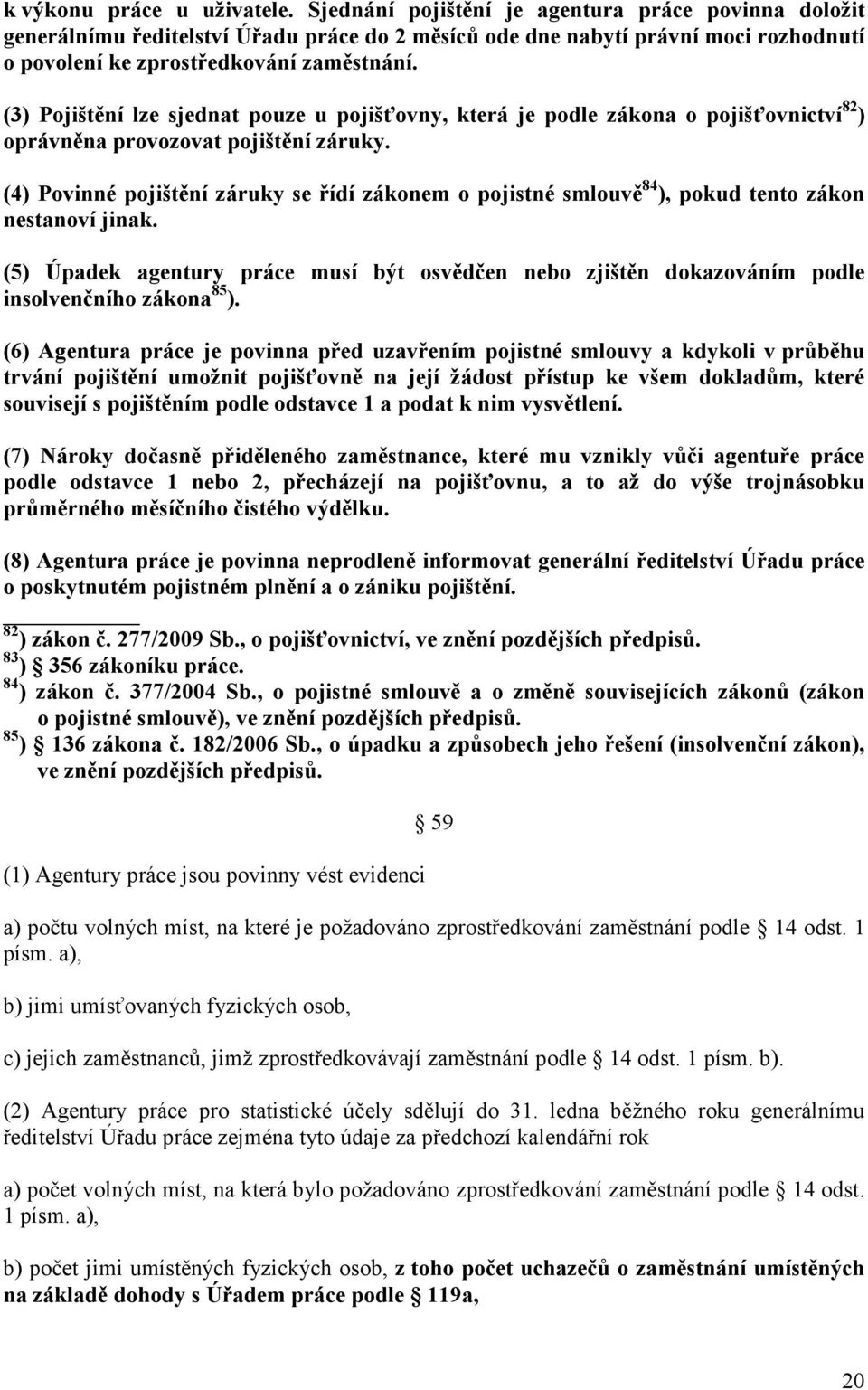 k výkonu práce u uživatele. Sjednání pojištění je agentura práce povinna doložit generálnímu ředitelství Úřadu práce do 2 měsíců ode dne nabytí právní moci rozhodnutí o povolení ke zprostředkování zaměstnání.

(3) Pojištění lze sjednat pouze u pojišťovny, která je podle zákona o pojišťovnictví$^{82}$) oprávněna provozovat pojištění záruky.

(4) Povinné pojištění záruky se řídí zákonem o pojistné smlouvě$^{84}$), pokud tento zákon nestanoví jinak.

(5) Úpadek agentury práce musí být osvědčen nebo zjištěn dokazováním podle insolvenčního zákona$^{85}$).

(6) Agentura práce je povinna před uzavřením pojistné smlouvy a kdykoli v průběhu trvání pojištění umožnit pojišťovně na její žádost přístup ke všem dokladům, které souvisejí s pojištěním podle odstavce 1 a podat k nim vysvětlení.

(7) Nároky dočasně přiděleného zaměstnance, které mu vznikly vůči agentuře práce podle odstavce 1 nebo 2, přecházejí na pojišťovnu, a to až do výše trojnásobku průměrného měsíčního čistého výdělku.

(8) Agentura práce je povinna neprodleně informovat generální ředitelství Úřadu práce o poskytnutém pojistném plnění a o zániku pojištění.

$^{82}$) zákon č. 277/2009 Sb., o pojišťovnictví, ve znění pozdějších předpisů.
$^{83}$) § 356 zákoníku práce.
$^{84}$) zákon č. 377/2004 Sb., o pojistné smlouvě a o změně souvisejících zákonů (zákon o pojistné smlouvě), ve znění pozdějších předpisů.
$^{85}$) § 136 zákona č. 182/2006 Sb., o úpadku a způsobech jeho řešení (insolvenční zákon), ve znění pozdějších předpisů.

§ 59

(1) Agentury práce jsou povinny vést evidenci

a) počtu volných míst, na které je požadováno zprostředkování zaměstnání podle § 14 odst. 1 písm. a),

b) jimi umísťovaných fyzických osob,

c) jejich zaměstnanců, jimž zprostředkovávají zaměstnání podle § 14 odst. 1 písm. b).

(2) Agentury práce pro statistické účely sdělují do 31. ledna běžného roku generálnímu ředitelství Úřadu práce zejména tyto údaje za předchozí kalendářní rok

a) počet volných míst, na která bylo požadováno zprostředkování zaměstnání podle § 14 odst. 1 písm. a),

b) počet jimi umístěných fyzických osob, z toho počet uchazečů o zaměstnání umístěných na základě dohody s Úřadem práce podle § 119a,

20